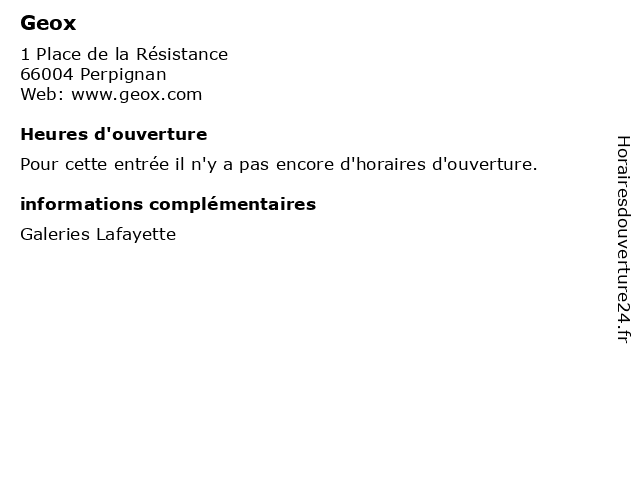 Geox

1 Place de la Résistance
66004 Perpignan
Web: www.geox.com

Heures d'ouverture

Pour cette entrée il n'y a pas encore d'horaires d'ouverture.

informations complémentaires

Galeries Lafayette

Horairesdouverture24.fr